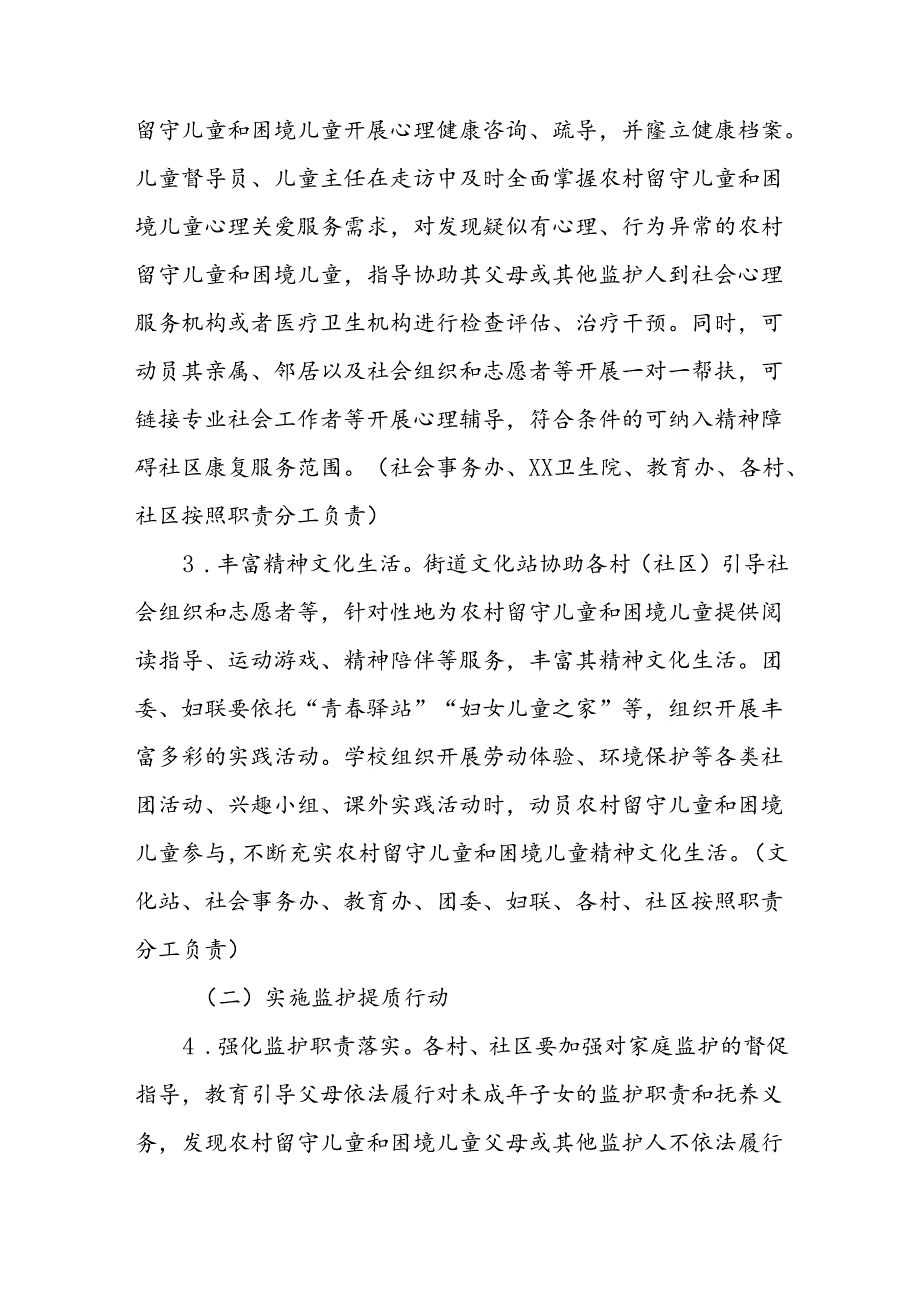 留守儿童和困境儿童开展心理健康咨询、疏导，并窿立健康档案。儿童督导员、儿童主任在走访中及时全面掌握农村留守儿童和困境儿童心理关爱服务需求，对发现疑似有心理、行为异常的农村留守儿童和困境儿童，指导协助其父母或其他监护人到社会心理服务机构或者医疗卫生机构进行检查评估、治疗干预。同时，可动员其亲属、邻居以及社会组织和志愿者等开展一对一帮扶，可链接专业社会工作者等开展心理辅导，符合条件的可纳入精神障碍社区康复服务范围。（社会事务办、XX卫生院、教育办、各村、社区按照职责分工负责）

3．丰富精神文化生活。街道文化站协助各村（社区）引导社会组织和志愿者等，针对性地为农村留守儿童和困境儿童提供阅读指导、运动游戏、精神陪伴等服务，丰富其精神文化生活。团委、妇联要依托“青春驿站”“妇女儿童之家”等，组织开展丰富多彩的实践活动。学校组织开展劳动体验、环境保护等各类社团活动、兴趣小组、课外实践活动时，动员农村留守儿童和困境儿童参与，不断充实农村留守儿童和困境儿童精神文化生活。（文化站、社会事务办、教育办、团委、妇联、各村、社区按照职责分工负责）

（二）实施监护提质行动

4．强化监护职责落实。各村、社区要加强对家庭监护的督促指导，教育引导父母依法履行对未成年子女的监护职责和抚养义务，发现农村留守儿童和困境儿童父母或其他监护人不依法履行